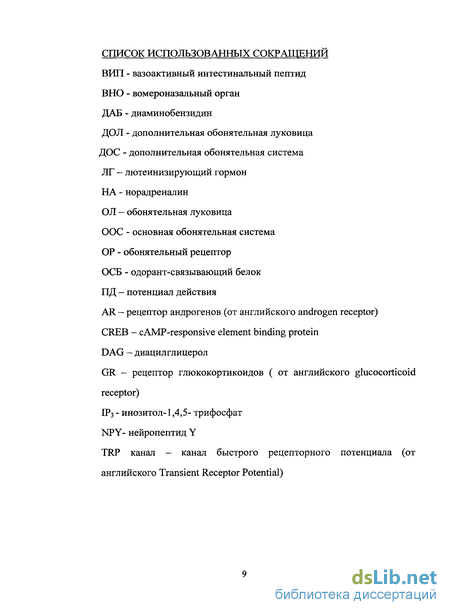 СПИСОК ИСПОЛЬЗОВАННЫХ СОКРАЩЕНИЙ

ВИП - вазоактивный интестинальный пептид

ВНО - вомероназальный орган

ДАБ - диаминобензидин

ДОЛ - дополнительная обонятельная луковица

ДОС - дополнительная обонятельная система

ЛГ – лютеинизирующий гормон

НА - норадреналин

ОЛ – обонятельная луковица

ООС - основная обонятельная система

ОР - обонятельный рецептор

ОСБ - одорант-связывающий белок

ПД – потенциал действия

AR – рецептор андрогенов (от английского androgen receptor)

CREB – cAMP-responsive element binding protein

DAG – диацилглицерол

GR – рецептор глюкокортикоидов ( от английского glucocorticoid receptor)

$IP_3$ - инозитол-1,4,5- трифосфат

NPY- нейропептид Y

TRP канал – канал быстрого рецепторного потенциала (от английского Transient Receptor Potential)

9

dsLib.net
библиотека диссертаций